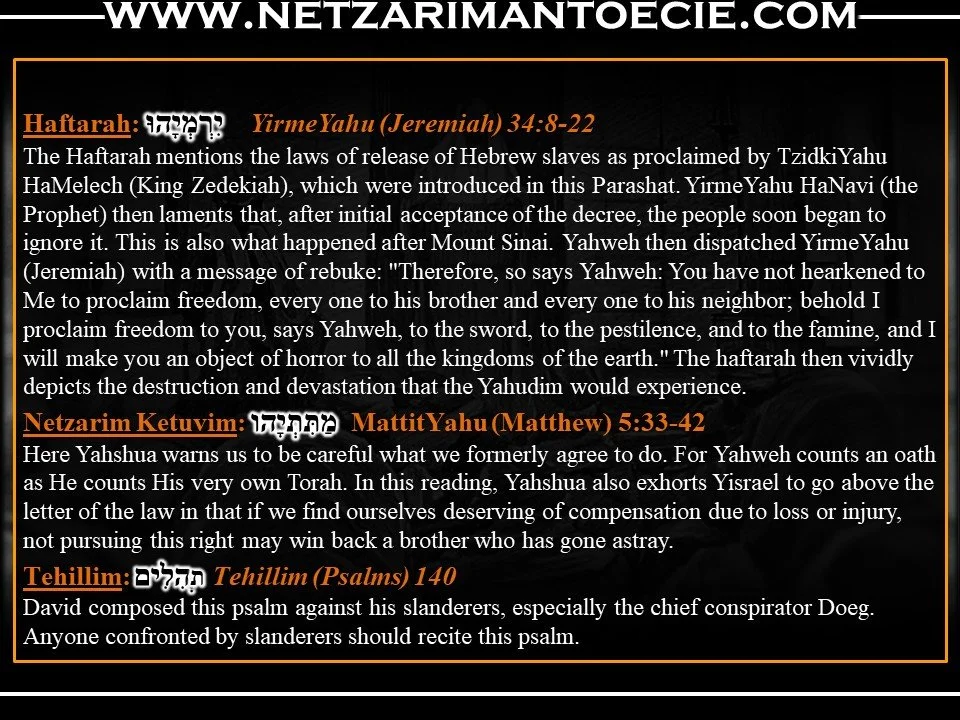 WWW.NETZARIMANTOECIE.COM

Haftarah: יִרְמְיָהוּ YirmeYahu (Jeremiah) 34:8-22
The Haftarah mentions the laws of release of Hebrew slaves as proclaimed by TzidkiYahu HaMelech (King Zedekiah), which were introduced in this Parashat. YirmeYahu HaNavi (the Prophet) then laments that, after initial acceptance of the decree, the people soon began to ignore it. This is also what happened after Mount Sinai. Yahweh then dispatched YirmeYahu (Jeremiah) with a message of rebuke: "Therefore, so says Yahweh: You have not hearkened to Me to proclaim freedom, every one to his brother and every one to his neighbor; behold I proclaim freedom to you, says Yahweh, to the sword, to the pestilence, and to the famine, and I will make you an object of horror to all the kingdoms of the earth." The haftarah then vividly depicts the destruction and devastation that the Yahudim would experience.

Netzarim Ketuvim: מַתִּתְיָהוּ MattitYahu (Matthew) 5:33-42
Here Yahshua warns us to be careful what we formerly agree to do. For Yahweh counts an oath as He counts His very own Torah. In this reading, Yahshua also exhorts Yisrael to go above the letter of the law in that if we find ourselves deserving of compensation due to loss or injury, not pursuing this right may win back a brother who has gone astray.

Tehillim: תְּהִלִּים Tehillim (Psalms) 140
David composed this psalm against his slanderers, especially the chief conspirator Doeg. Anyone confronted by slanderers should recite this psalm.